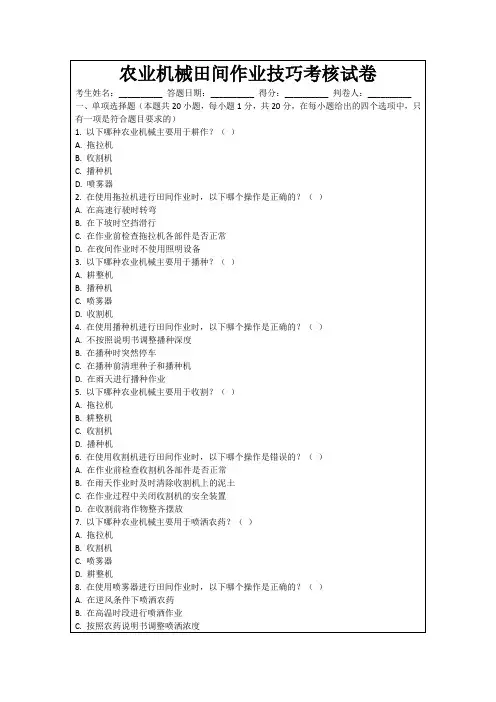 农业机械田间作业技巧考核试卷

考生姓名：________ 答题日期：________ 得分：________ 判卷人：________

一、单项选择题（本题共 20 小题，每小题 1 分，共 20 分，在每小题给出的四个选项中，只有一项是符合题目要求的）

1. 以下哪种农业机械主要用于耕作？（ ）
A. 拖拉机
B. 收割机
C. 播种机
D. 喷雾器

2. 在使用拖拉机进行田间作业时，以下哪个操作是正确的？（ ）
A. 在高速行驶时转弯
B. 在下坡时空挡滑行
C. 在作业前检查拖拉机各部件是否正常
D. 在夜间作业时不使用照明设备

3. 以下哪种农业机械主要用于播种？（ ）
A. 耕整机
B. 播种机
C. 喷雾器
D. 收割机

4. 在使用播种机进行田间作业时，以下哪个操作是正确的？（ ）
A. 不按照说明书调整播种深度
B. 在播种时突然停车
C. 在播种前清理种子和播种机
D. 在雨天进行播种作业

5. 以下哪种农业机械主要用于收割？（ ）
A. 拖拉机
B. 耕整机
C. 收割机
D. 播种机

6. 在使用收割机进行田间作业时，以下哪个操作是错误的？（ ）
A. 在作业前检查收割机各部件是否正常
B. 在雨天作业时及时清除收割机上的泥土
C. 在作业过程中关闭收割机的安全装置
D. 在收割前将作物整齐摆放

7. 以下哪种农业机械主要用于喷洒农药？（ ）
A. 拖拉机
B. 收割机
C. 喷雾器
D. 耕整机

8. 在使用喷雾器进行田间作业时，以下哪个操作是正确的？（ ）
A. 在逆风条件下喷洒农药
B. 在高温时段进行喷洒作业
C. 按照农药说明书调整喷洒浓度